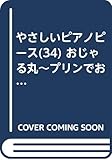 やさしいピアノピース(34) おじゃる丸~プリンでお...

COVER COMING SOON